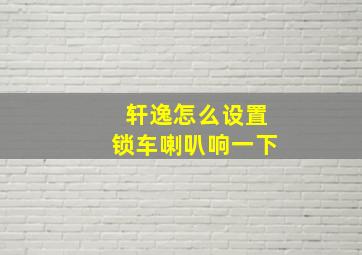 轩逸怎么设置
锁车喇叭响一下